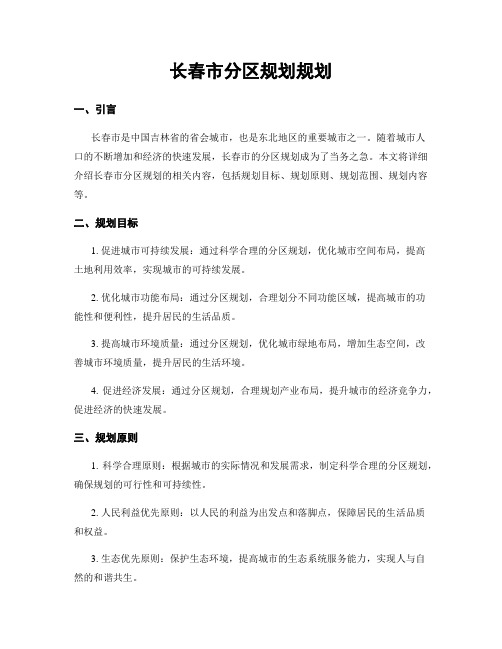 长春市分区规划规划

一、引言

长春市是中国吉林省的省会城市，也是东北地区的重要城市之一。随着城市人口的不断增加和经济的快速发展，长春市的分区规划成为了当务之急。本文将详细介绍长春市分区规划的相关内容，包括规划目标、规划原则、规划范围、规划内容等。

二、规划目标

1. 促进城市可持续发展：通过科学合理的分区规划，优化城市空间布局，提高土地利用效率，实现城市的可持续发展。

2. 优化城市功能布局：通过分区规划，合理划分不同功能区域，提高城市的功能性和便利性，提升居民的生活品质。

3. 提高城市环境质量：通过分区规划，优化城市绿地布局，增加生态空间，改善城市环境质量，提升居民的生活环境。

4. 促进经济发展：通过分区规划，合理规划产业布局，提升城市的经济竞争力，促进经济的快速发展。

三、规划原则

1. 科学合理原则：根据城市的实际情况和发展需求，制定科学合理的分区规划，确保规划的可行性和可持续性。

2. 人民利益优先原则：以人民的利益为出发点和落脚点，保障居民的生活品质和权益。

3. 生态优先原则：保护生态环境，提高城市的生态系统服务能力，实现人与自然的和谐共生。